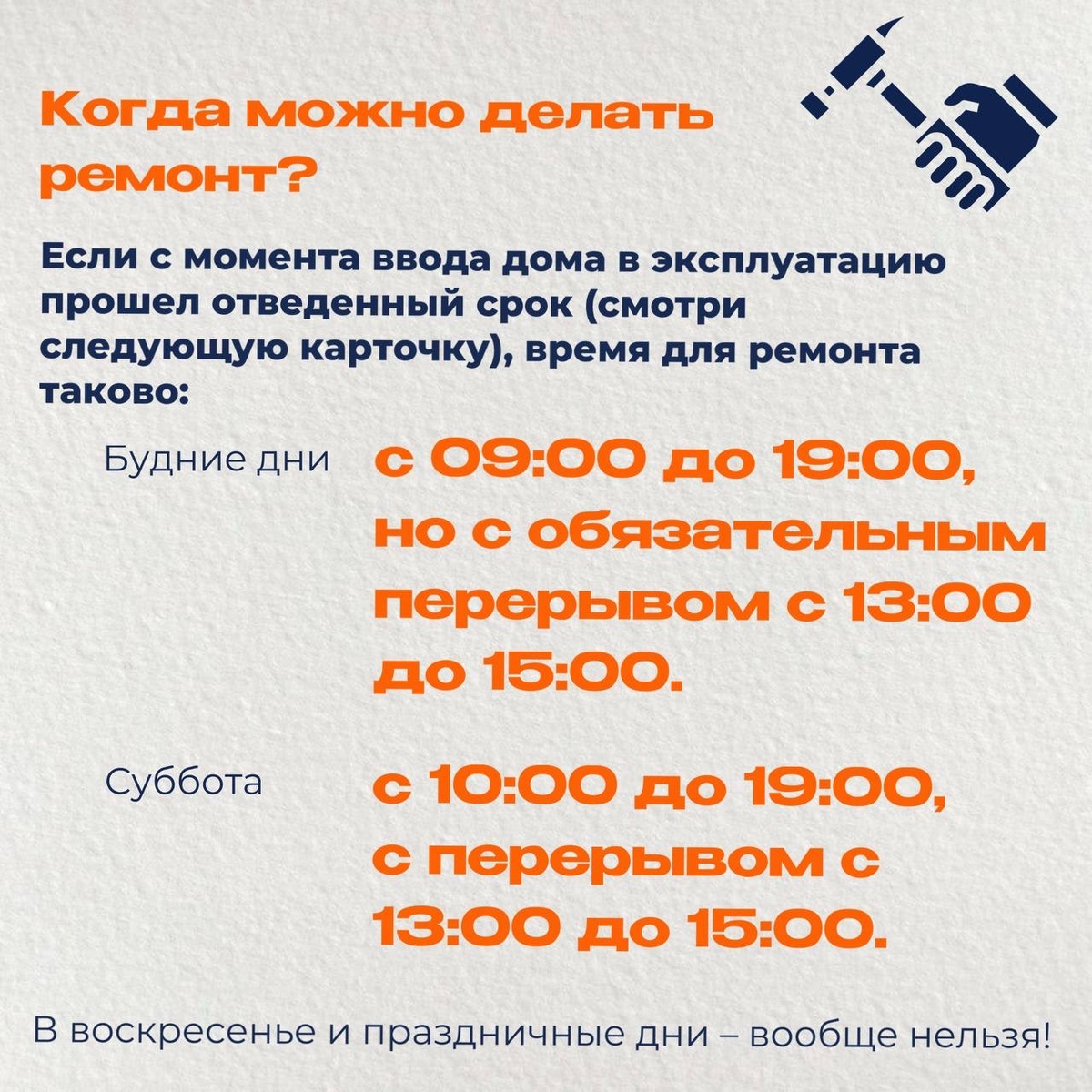 Когда можно делать ремонт?

Если с момента ввода дома в эксплуатацию прошел отведенный срок (смотри следующую карточку), время для ремонта таково:

Будние дни

с 09:00 до 19:00, но с обязательным перерывом с 13:00 до 15:00.

Суббота

с 10:00 до 19:00, с перерывом с 13:00 до 15:00.

В воскресенье и праздничные дни – вообще нельзя!